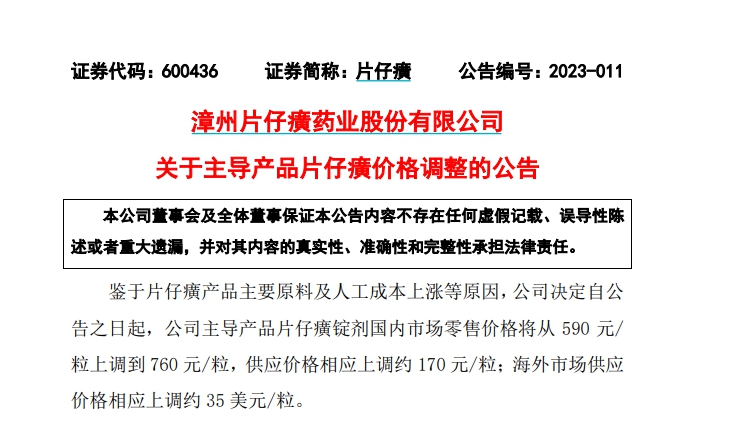 证券代码：600436　　证券简称：片仔癀　　公告编号：2023-011

漳州片仔癀药业股份有限公司

关于主导产品片仔癀价格调整的公告

本公司董事会及全体董事保证本公告内容不存在任何虚假记载、误导性陈述或者重大遗漏，并对其内容的真实性、准确性和完整性承担法律责任。

鉴于片仔癀产品主要原料及人工成本上涨等原因，公司决定自公告之日起，公司主导产品片仔癀锭剂国内市场零售价格将从 590 元/粒上调到 760 元/粒，供应价格相应上调约 170 元/粒；海外市场供应价格相应上调约 35 美元/粒。